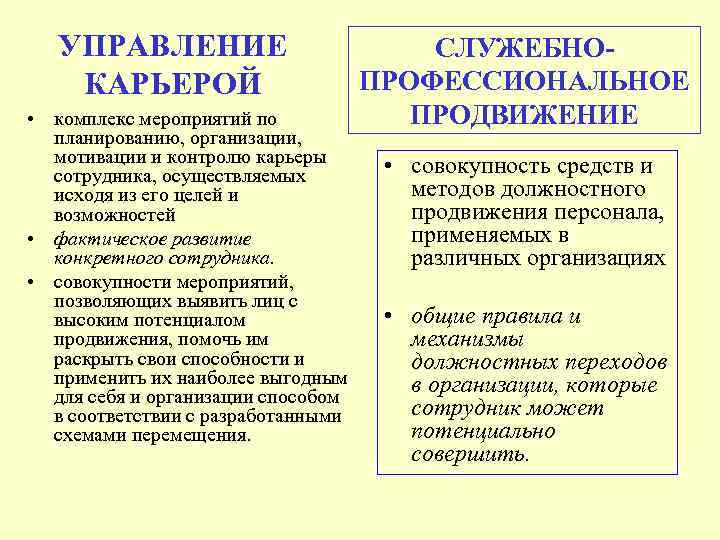 УПРАВЛЕНИЕ КАРЬЕРОЙ

• комплекс мероприятий по планированию, организации, мотивации и контролю карьеры сотрудника, осуществляемых исходя из его целей и возможностей
• фактическое развитие конкретного сотрудника.
• совокупности мероприятий, позволяющих выявить лиц с высоким потенциалом продвижения, помочь им раскрыть свои способности и применить их наиболее выгодным для себя и организации способом в соответствии с разработанными схемами перемещения.

СЛУЖЕБНО-ПРОФЕССИОНАЛЬНОЕ ПРОДВИЖЕНИЕ

• совокупность средств и методов должностного продвижения персонала, применяемых в различных организациях
• общие правила и механизмы должностных переходов в организации, которые сотрудник может потенциально совершить.